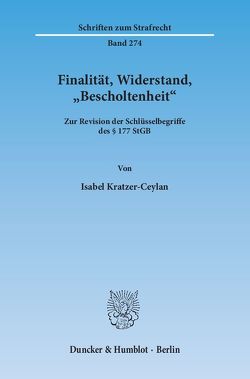 Schriften zum Strafrecht

Band 274

Finalität, Widerstand, „Bescholtenheit“

Zur Revision der Schlüsselbegriffe des § 177 StGB

Von

Isabel Kratzer-Ceylan

Duncker & Humblot · Berlin